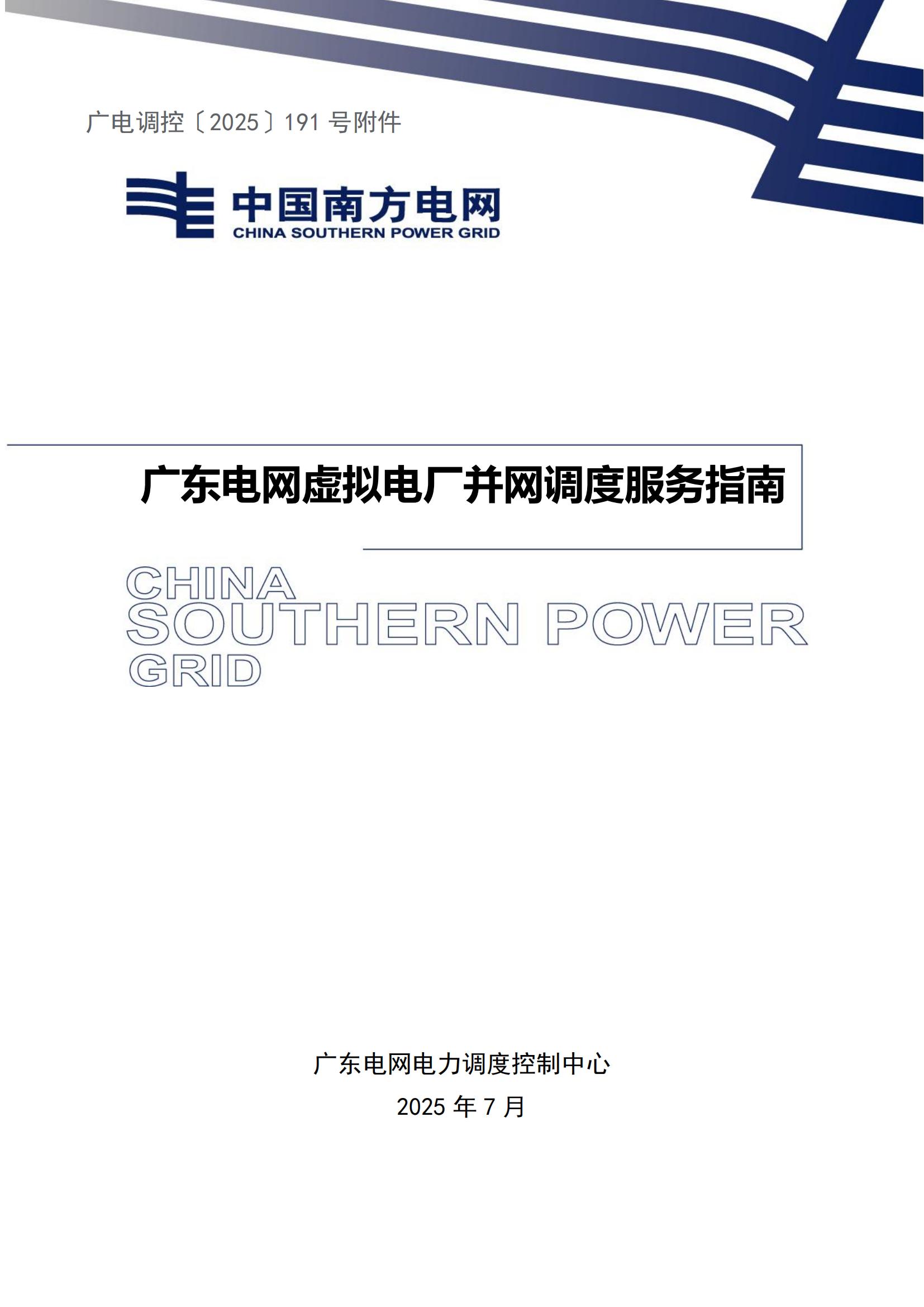 广电调控〔2025〕191 号附件

中国南方电网
CHINA SOUTHERN POWER GRID

广东电网虚拟电厂并网调度服务指南

CHINA
SOUTHERN POWER
GRID

广东电网电力调度控制中心
2025 年 7 月